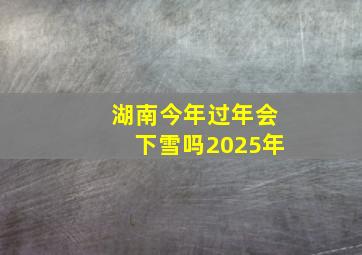 湖南今年过年会下雪吗2025年